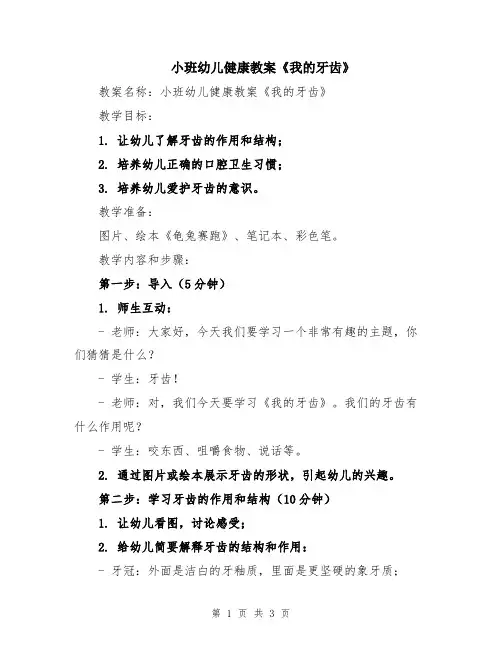 小班幼儿健康教案《我的牙齿》

教案名称：小班幼儿健康教案《我的牙齿》

教学目标：

1. 让幼儿了解牙齿的作用和结构；

2. 培养幼儿正确的口腔卫生习惯；

3. 培养幼儿爱护牙齿的意识。

教学准备：

图片、绘本《龟兔赛跑》、笔记本、彩色笔。

教学内容和步骤：

第一步：导入（5分钟）

1. 师生互动：

- 老师：大家好，今天我们要学习一个非常有趣的主题，你们猜猜是什么？

- 学生：牙齿！

- 老师：对，我们今天要学习《我的牙齿》。我们的牙齿有什么作用呢？

- 学生：咬东西、咀嚼食物、说话等。

2. 通过图片或绘本展示牙齿的形状，引起幼儿的兴趣。

第二步：学习牙齿的作用和结构（10分钟）

1. 让幼儿看图，讨论感受；

2. 给幼儿简要解释牙齿的结构和作用：

- 牙冠：外面是洁白的牙釉质，里面是更坚硬的象牙质；

第 1 页 共 3 页